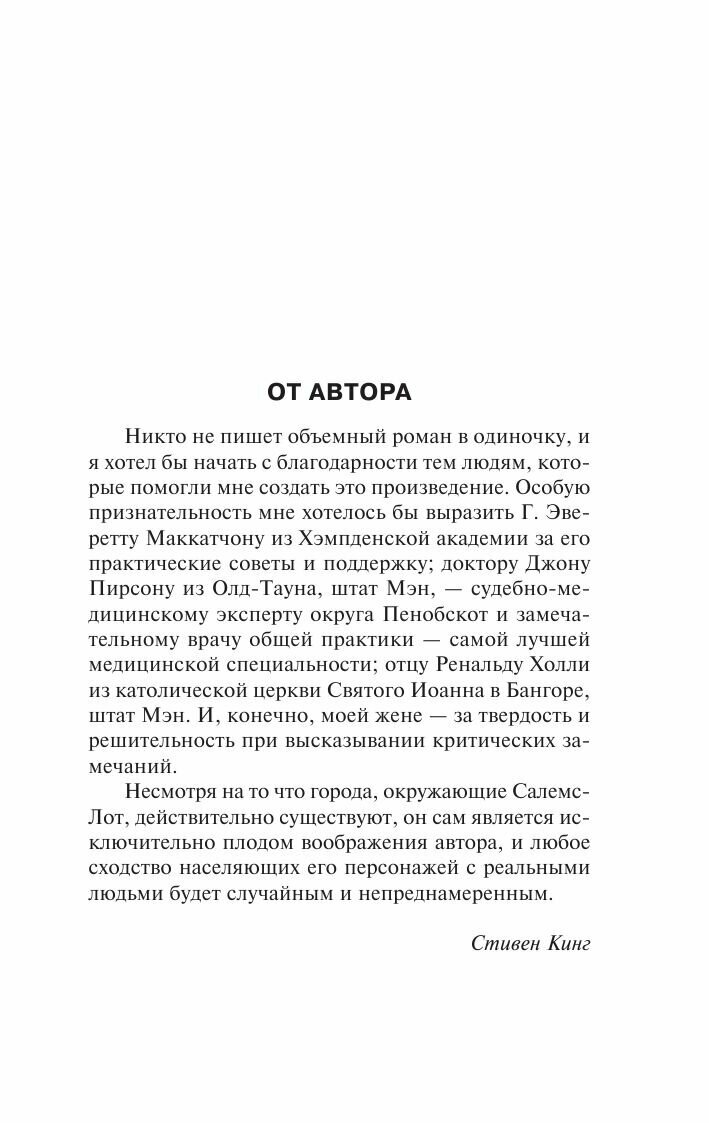 ОТ АВТОРА

Никто не пишет объемный роман в одиночку, и я хотел бы начать с благодарности тем людям, которые помогли мне создать это произведение. Особую признательность мне хотелось бы выразить Г. Эверетту Маккатчону из Хэмпденской академии за его практические советы и поддержку; доктору Джону Пирсону из Олд-Тауна, штат Мэн, — судебно-медицинскому эксперту округа Пенобскот и замечательному врачу общей практики — самой лучшей медицинской специальности; отцу Ренальду Холли из католической церкви Святого Иоанна в Бангоре, штат Мэн. И, конечно, моей жене — за твердость и решительность при высказывании критических замечаний.

Несмотря на то что города, окружающие Салемс-Лот, действительно существуют, он сам является исключительно плодом воображения автора, и любое сходство населяющих его персонажей с реальными людьми будет случайным и непреднамеренным.

Стивен Кинг